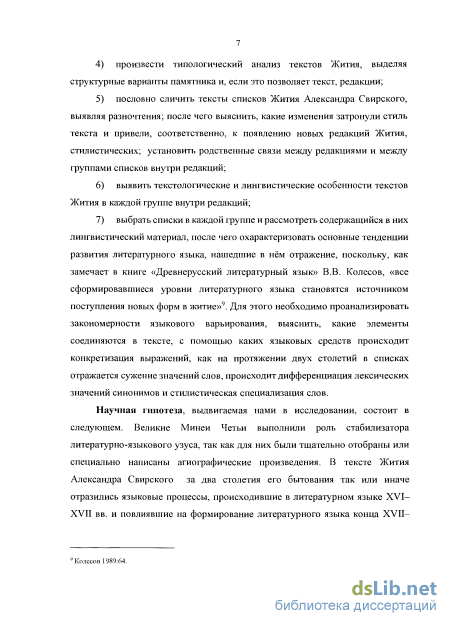 7

4) произвести типологический анализ текстов Жития, выделяя структурные варианты памятника и, если это позволяет текст, редакции;

5) пословно сличить тексты списков Жития Александра Свирского, выявляя разночтения; после чего выяснить, какие изменения затронули стиль текста и привели, соответственно, к появлению новых редакций Жития, стилистических; установить родственные связи между редакциями и между группами списков внутри редакций;

6) выявить текстологические и лингвистические особенности текстов Жития в каждой группе внутри редакций;

7) выбрать списки в каждой группе и рассмотреть содержащийся в них лингвистический материал, после чего охарактеризовать основные тенденции развития литературного языка, нашедшие в нём отражение, поскольку, как замечает в книге «Древнерусский литературный язык» В.В. Колесов, «все сформировавшиеся уровни литературного языка становятся источником поступления новых форм в житие»$^9$. Для этого необходимо проанализировать закономерности языкового варьирования, выяснить, какие элементы соединяются в тексте, с помощью каких языковых средств происходит конкретизация выражений, как на протяжении двух столетий в списках отражается сужение значений слов, происходит дифференциация лексических значений синонимов и стилистическая специализация слов.

Научная гипотеза, выдвигаемая нами в исследовании, состоит в следующем. Великие Минеи Четьи выполнили роль стабилизатора литературно-языкового узуса, так как для них были тщательно отобраны или специально написаны агиографические произведения. В тексте Жития Александра Свирского за два столетия его бытования так или иначе отразились языковые процессы, происходившие в литературном языке XVI–XVII вв. и повлиявшие на формирование литературного языка конца XVII–

$^9$ Колесов 1989:64.

dsLib.net
библиотека диссертаций